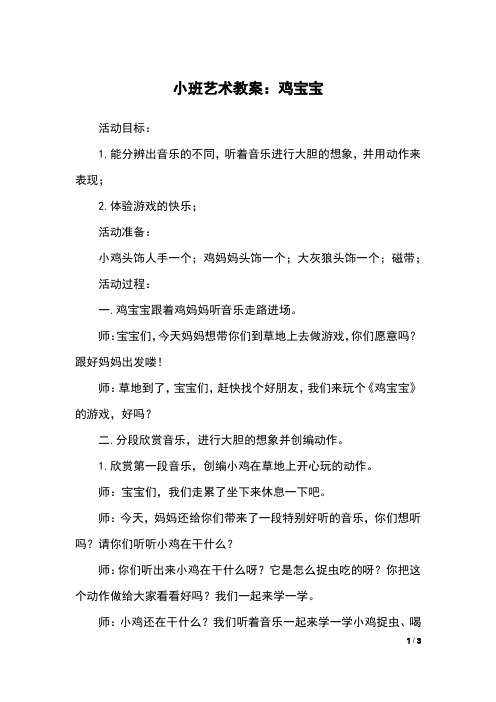 小班艺术教案：鸡宝宝

活动目标：

1. 能分辨出音乐的不同，听着音乐进行大胆的想象，并用动作来表现；

2. 体验游戏的快乐；

活动准备：

小鸡头饰人手一个；鸡妈妈头饰一个；大灰狼头饰一个；磁带；

活动过程：

一. 鸡宝宝跟着鸡妈妈听音乐走路进场。

师：宝宝们，今天妈妈想带你们到草地上去做游戏，你们愿意吗？跟好妈妈出发喽！

师：草地到了，宝宝们，赶快找个好朋友，我们来玩个《鸡宝宝》的游戏，好吗？

二. 分段欣赏音乐，进行大胆的想象并创编动作。

1. 欣赏第一段音乐，创编小鸡在草地上开心玩的动作。

师：宝宝们，我们走累了坐下来休息一下吧。

师：今天，妈妈还给你们带来了一段特别好听的音乐，你们想听吗？请你们听听小鸡在干什么？

师：你们听出来小鸡在干什么呀？它是怎么捉虫吃的呀？你把这个动作做给大家看看好吗？我们一起来学一学。

师：小鸡还在干什么？我们听着音乐一起来学一学小鸡捉虫、喝

1 / 3